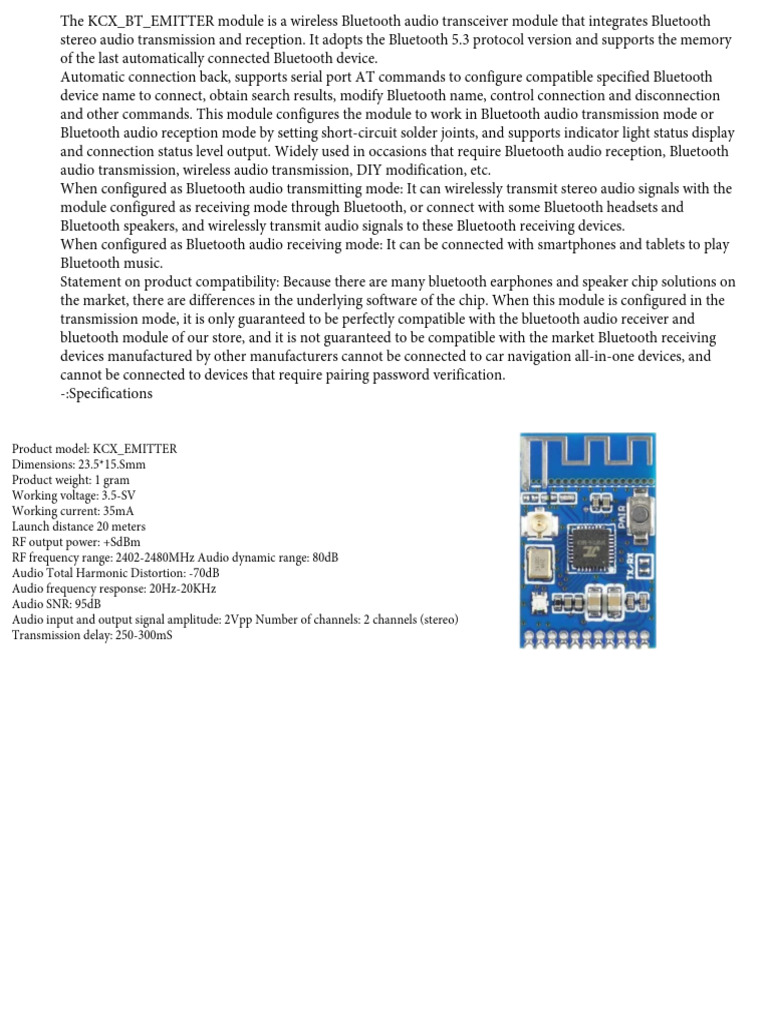 The KCX_BT_EMITTER module is a wireless Bluetooth audio transceiver module that integrates Bluetooth stereo audio transmission and reception. It adopts the Bluetooth 5.3 protocol version and supports the memory of the last automatically connected Bluetooth device.
Automatic connection back, supports serial port AT commands to configure compatible specified Bluetooth device name to connect, obtain search results, modify Bluetooth name, control connection and disconnection and other commands. This module configures the module to work in Bluetooth audio transmission mode or Bluetooth audio reception mode by setting short-circuit solder joints, and supports indicator light status display and connection status level output. Widely used in occasions that require Bluetooth audio reception, Bluetooth audio transmission, wireless audio transmission, DIY modification, etc.
When configured as Bluetooth audio transmitting mode: It can wirelessly transmit stereo audio signals with the module configured as receiving mode through Bluetooth, or connect with some Bluetooth headsets and Bluetooth speakers, and wirelessly transmit audio signals to these Bluetooth receiving devices.
When configured as Bluetooth audio receiving mode: It can be connected with smartphones and tablets to play Bluetooth music.
Statement on product compatibility: Because there are many bluetooth earphones and speaker chip solutions on the market, there are differences in the underlying software of the chip. When this module is configured in the transmission mode, it is only guaranteed to be perfectly compatible with the bluetooth audio receiver and bluetooth module of our store, and it is not guaranteed to be compatible with the market Bluetooth receiving devices manufactured by other manufacturers cannot be connected to car navigation all-in-one devices, and cannot be connected to devices that require pairing password verification.
-:Specifications

Product model: KCX_EMITTER
Dimensions: 23.5*15.Smm
Product weight: 1 gram
Working voltage: 3.5-SV
Working current: 35mA
Launch distance 20 meters
RF output power: +SdBm
RF frequency range: 2402-2480MHz Audio dynamic range: 80dB
Audio Total Harmonic Distortion: -70dB
Audio frequency response: 20Hz-20KHz
Audio SNR: 95dB
Audio input and output signal amplitude: 2Vpp Number of channels: 2 channels (stereo)
Transmission delay: 250-300mS

PAIR